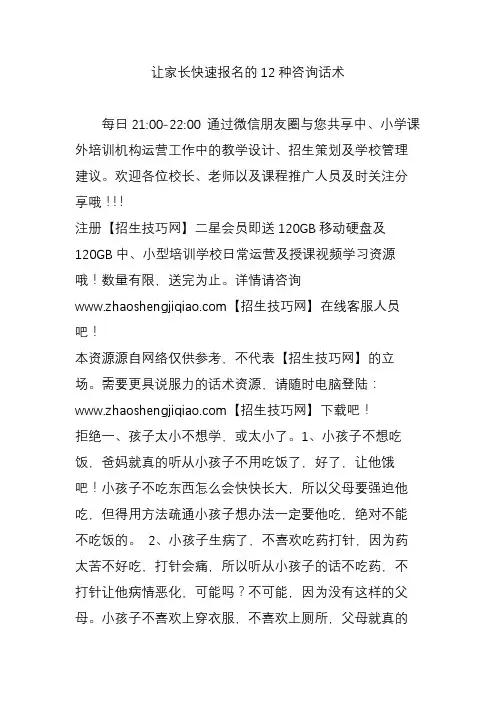 让家长快速报名的 12 种咨询话术

每日 21:00-22:00 通过微信朋友圈与您共享中、小学课外培训机构运营工作中的教学设计、招生策划及学校管理建议。欢迎各位校长、老师以及课程推广人员及时关注分享哦！!!
注册【招生技巧网】二星会员即送 120GB 移动硬盘及 120GB 中、小型培训学校日常运营及授课视频学习资源哦！数量有限，送完为止。详情请咨询 www.zhaoshengjiqiao.com【招生技巧网】在线客服人员吧！
本资源源自网络仅供参考，不代表【招生技巧网】的立场。需要更具说服力的话术资源，请随时电脑登陆：www.zhaoshengjiqiao.com【招生技巧网】下载吧！
拒绝一、孩子太小不想学，或太小了。1、小孩子不想吃饭，爸妈就真的听从小孩子不用吃饭了，好了，让他饿吧！小孩子不吃东西怎么会快快长大，所以父母要强迫他吃，但得用方法疏通小孩子想办法一定要他吃，绝对不能不吃饭的。 2、小孩子生病了，不喜欢吃药打针，因为药太苦不好吃，打针会痛，所以听从小孩子的话不吃药，不打针让他病情恶化，可能吗？不可能，因为没有这样的父母。小孩子不喜欢上穿衣服，不喜欢上厕所，父母就真的